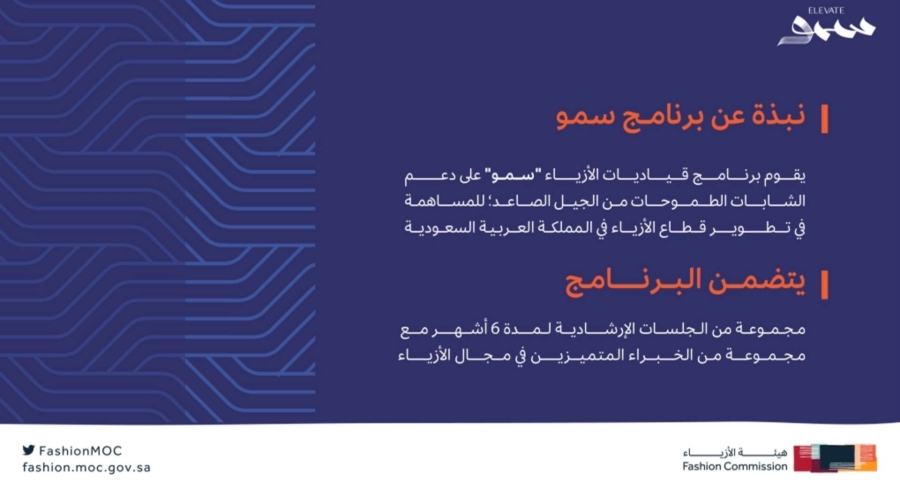 ELEVATE
سمو

نبذة عن برنامج سمو

يقوم برنامج قياديات الأزياء "سمو" على دعم الشابات الطموحات من الجيل الصاعد؛ للمساهمة في تطوير قطاع الأزياء في المملكة العربية السعودية

يتضمن البرنامج

مجموعة من الجلسات الإرشادية لمدة 6 أشهر مع مجموعة من الخبراء المتميزين في مجال الأزياء

FashionMOC
fashion.moc.gov.sa

هيئة الأزياء
Fashion Commission